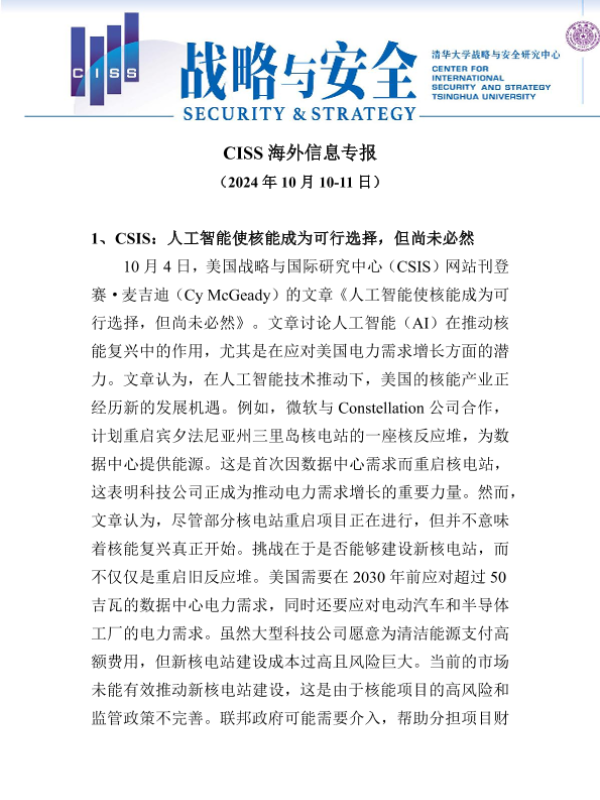 CISS

战略与安全

SECURITY & STRATEGY

清华大学战略与安全研究中心
CENTER FOR INTERNATIONAL SECURITY AND STRATEGY TSINGHUA UNIVERSITY

CISS 海外信息专报

（2024 年 10 月 10-11 日）

1、CSIS：人工智能使核能成为可行选择，但尚未必然

10 月 4 日，美国战略与国际研究中心（CSIS）网站刊登赛·麦吉迪（Cy McGeady）的文章《人工智能使核能成为可行选择，但尚未必然》。文章讨论人工智能（AI）在推动核能复兴中的作用，尤其是在应对美国电力需求增长方面的潜力。文章认为，在人工智能技术推动下，美国的核能产业正经历新的发展机遇。例如，微软与 Constellation 公司合作，计划重启宾夕法尼亚州三里岛核电站的一座核反应堆，为数据中心提供能源。这是首次因数据中心需求而重启核电站，这表明科技公司正成为推动电力需求增长的重要力量。然而，文章认为，尽管部分核电站重启项目正在进行，但并不意味着核能复兴真正开始。挑战在于是否能够建设新核电站，而不仅仅是重启旧反应堆。美国需要在 2030 年前应对超过 50 吉瓦的数据中心电力需求，同时还要应对电动汽车和半导体工厂的电力需求。虽然大型科技公司愿意为清洁能源支付高额费用，但新核电站建设成本过高且风险巨大。当前的市场未能有效推动新核电站建设，这是由于核能项目的高风险和监管政策不完善。联邦政府可能需要介入，帮助分担项目财